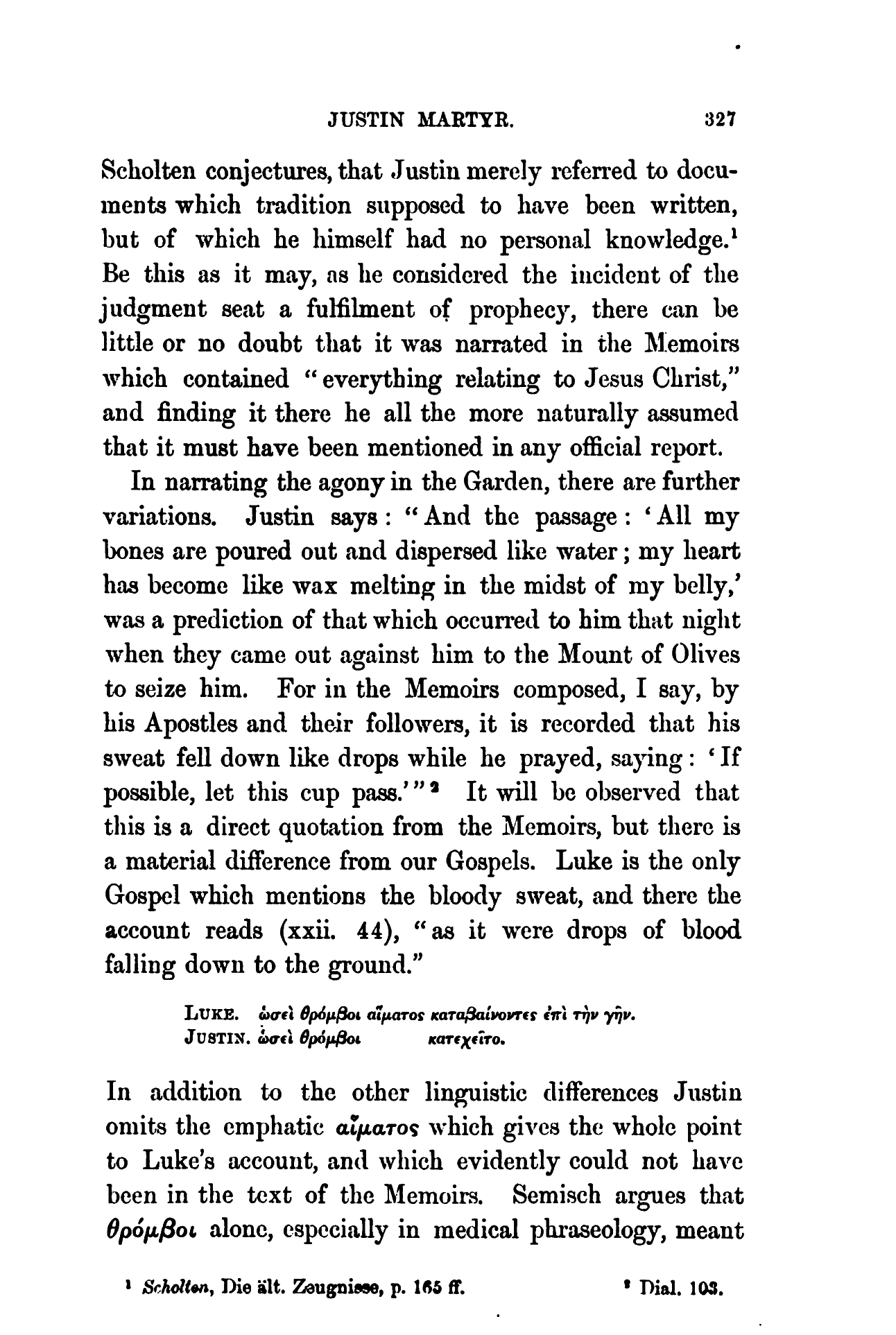 JUSTIN MARTYR. 327

Scholten conjectures, that Justin merely referred to documents which tradition supposed to have been written, but of which he himself had no personal knowledge.¹ Be this as it may, as he considered the incident of the judgment seat a fulfilment of prophecy, there can be little or no doubt that it was narrated in the Memoirs which contained "everything relating to Jesus Christ," and finding it there he all the more naturally assumed that it must have been mentioned in any official report.

In narrating the agony in the Garden, there are further variations. Justin says: "And the passage: 'All my bones are poured out and dispersed like water; my heart has become like wax melting in the midst of my belly,' was a prediction of that which occurred to him that night when they came out against him to the Mount of Olives to seize him. For in the Memoirs composed, I say, by his Apostles and their followers, it is recorded that his sweat fell down like drops while he prayed, saying: 'If possible, let this cup pass.'"² It will be observed that this is a direct quotation from the Memoirs, but there is a material difference from our Gospels. Luke is the only Gospel which mentions the bloody sweat, and there the account reads (xxii. 44), "as it were drops of blood falling down to the ground."

LUKE. ὡσεὶ θρόμβοι αἵματος καταβαίνοντες ἐπὶ τὴν γῆν.
JUSTIN. ὡσεὶ θρόμβοι κατεχεῖτο.

In addition to the other linguistic differences Justin omits the emphatic αἵματος which gives the whole point to Luke's account, and which evidently could not have been in the text of the Memoirs. Semisch argues that θρόμβοι alone, especially in medical phraseology, meant

¹ Scholten, Die ält. Zeugnisse, p. 165 ff. ² Dial. 103.